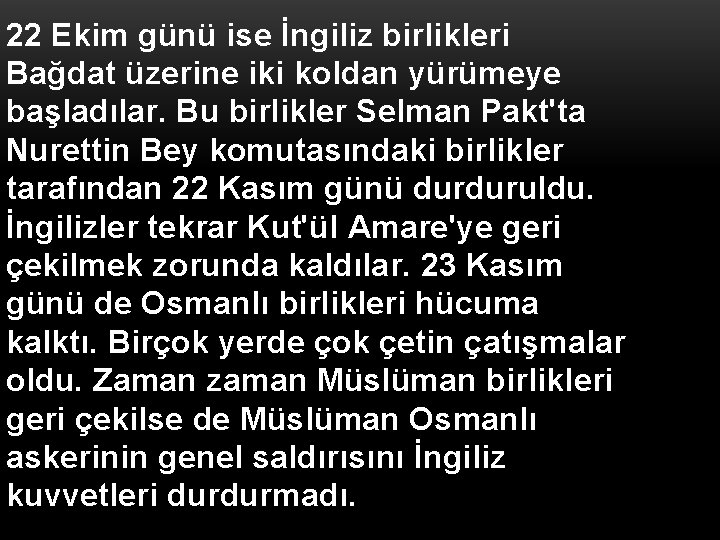 22 Ekim günü ise İngiliz birlikleri Bağdat üzerine iki koldan yürümeye başladılar. Bu birlikler Selman Pakt'ta Nurettin Bey komutasındaki birlikler tarafından 22 Kasım günü durduruldu. İngilizler tekrar Kut'ül Amare'ye geri çekilmek zorunda kaldılar. 23 Kasım günü de Osmanlı birlikleri hücuma kalktı. Birçok yerde çok çetin çatışmalar oldu. Zaman zaman Müslüman birlikleri geri çekilse de Müslüman Osmanlı askerinin genel saldırısını İngiliz kuvvetleri durdurmadı.